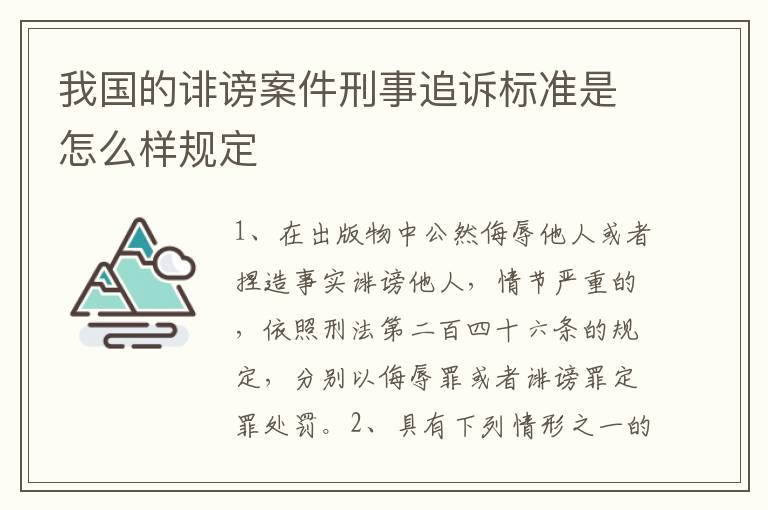 我国的诽谤案件刑事追诉标准是怎么样规定

1、在出版物中公然侮辱他人或者捏造事实诽谤他人，情节严重的，依照刑法第二百四十六条的规定，分别以侮辱罪或者诽谤罪定罪处罚。2、具有下列情形之一的